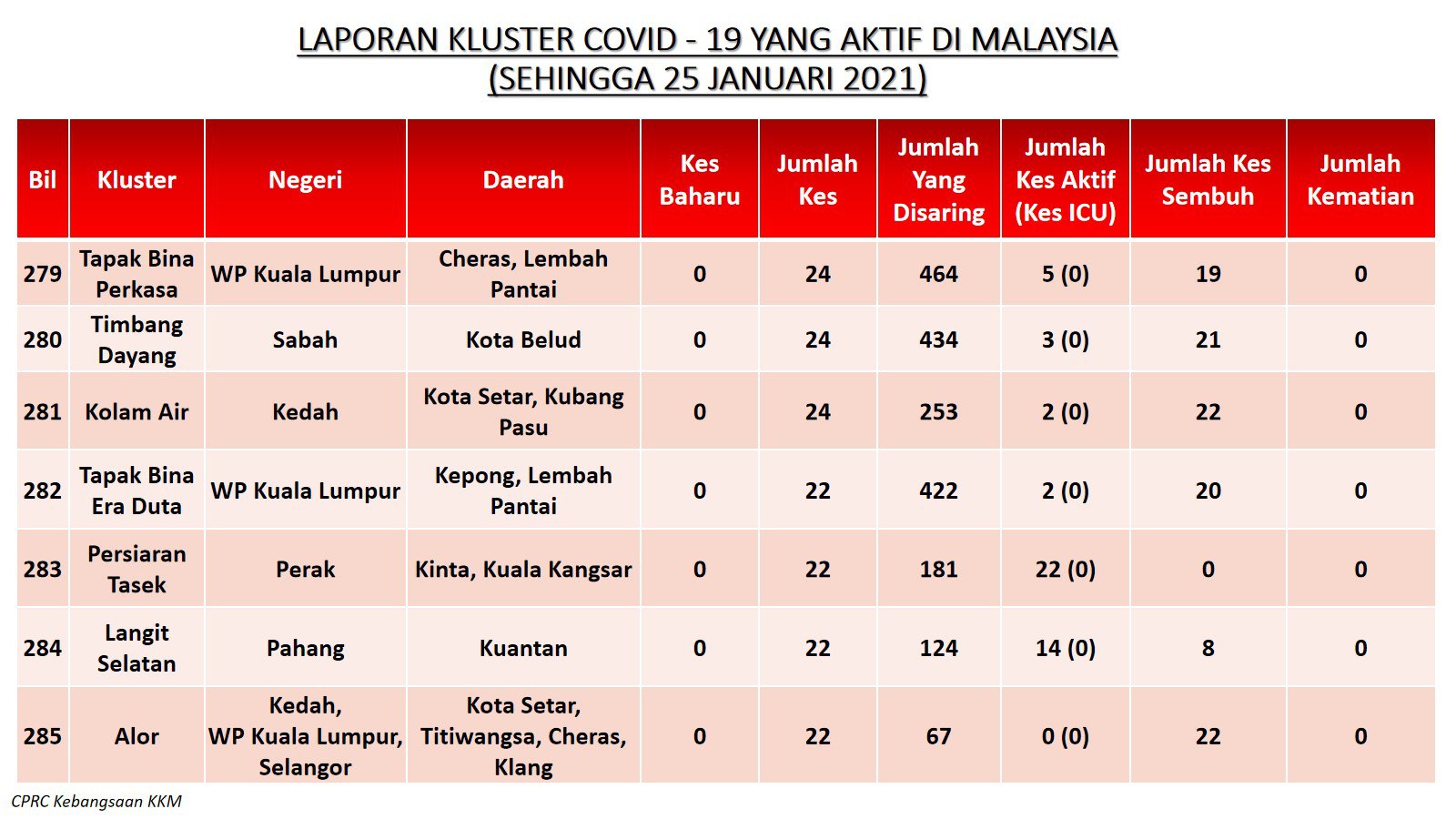 LAPORAN KLUSTER COVID - 19 YANG AKTIF DI MALAYSIA
(SEHINGGA 25 JANUARI 2021)

| Bil | Kluster | Negeri | Daerah | Kes Baharu | Jumlah Kes | Jumlah Yang Disaring | Jumlah Kes Aktif (Kes ICU) | Jumlah Kes Sembuh | Jumlah Kematian |
|---|---|---|---|---|---|---|---|---|---|
| 279 | Tapak Bina Perkasa | WP Kuala Lumpur | Cheras, Lembah Pantai | 0 | 24 | 464 | 5 (0) | 19 | 0 |
| 280 | Timbang Dayang | Sabah | Kota Belud | 0 | 24 | 434 | 3 (0) | 21 | 0 |
| 281 | Kolam Air | Kedah | Kota Setar, Kubang Pasu | 0 | 24 | 253 | 2 (0) | 22 | 0 |
| 282 | Tapak Bina Era Duta | WP Kuala Lumpur | Kepong, Lembah Pantai | 0 | 22 | 422 | 2 (0) | 20 | 0 |
| 283 | Persiaran Tasek | Perak | Kinta, Kuala Kangsar | 0 | 22 | 181 | 22 (0) | 0 | 0 |
| 284 | Langit Selatan | Pahang | Kuantan | 0 | 22 | 124 | 14 (0) | 8 | 0 |
| 285 | Alor | Kedah, WP Kuala Lumpur, Selangor | Kota Setar, Titiwangsa, Cheras, Klang | 0 | 22 | 67 | 0 (0) | 22 | 0 |

CPRC Kebangsaan KKM